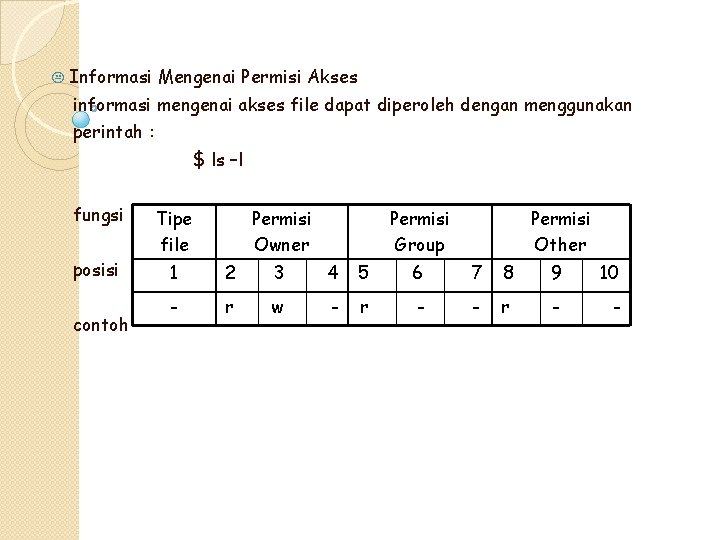 Informasi Mengenai Permisi Akses

informasi mengenai akses file dapat diperoleh dengan menggunakan perintah :

$ ls –l

| fungsi | Tipe file | Permisi Owner | | | Permisi Group | | | Permisi Other | | |
|---|---|---|---|---|---|---|---|---|---|---|
| posisi | 1 | 2 | 3 | 4 | 5 | 6 | 7 | 8 | 9 | 10 |
| contoh | - | r | w | - | r | - | - | r | - | - |